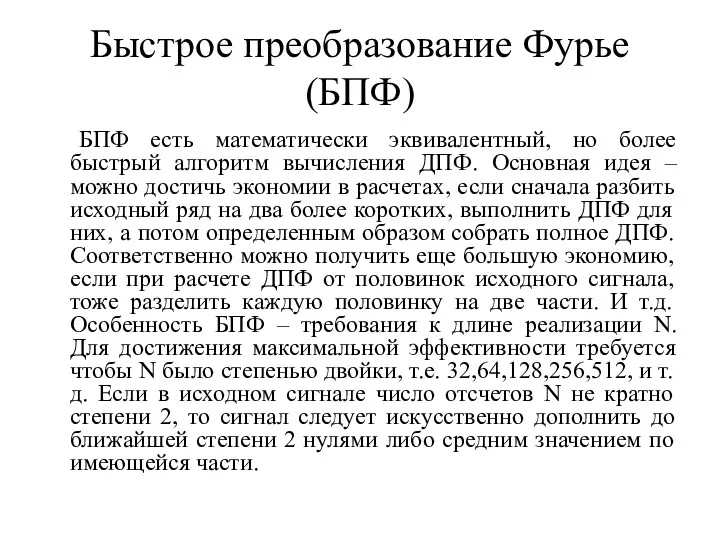 Быстрое преобразование Фурье (БПФ)

БПФ есть математически эквивалентный, но более быстрый алгоритм вычисления ДПФ. Основная идея – можно достичь экономии в расчетах, если сначала разбить исходный ряд на два более коротких, выполнить ДПФ для них, а потом определенным образом собрать полное ДПФ. Соответственно можно получить еще большую экономию, если при расчете ДПФ от половинок исходного сигнала, тоже разделить каждую половинку на две части. И т.д. Особенность БПФ – требования к длине реализации N. Для достижения максимальной эффективности требуется чтобы N было степенью двойки, т.е. 32,64,128,256,512, и т. д. Если в исходном сигнале число отсчетов N не кратно степени 2, то сигнал следует искусственно дополнить до ближайшей степени 2 нулями либо средним значением по имеющейся части.